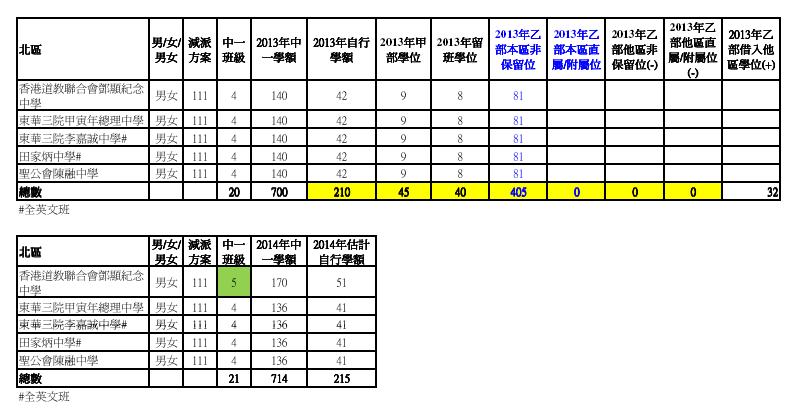 | 北區 | 男/女/男女 | 減派方案 | 中一班級 | 2013年中一學額 | 2013年自行學額 | 2013年甲部學位 | 2013年留班學位 | 2013年乙部本區非保留位 | 2013年乙部本區直屬/附屬位 | 2013年乙部他區非保留位(-) | 2013年乙部他區直屬/附屬位(-) | 2013年乙部借入他區學位(+) |
|---|---|---|---|---|---|---|---|---|---|---|---|---|
| 香港道教聯合會鄧顯紀念中學 | 男女 | 111 | 4 | 140 | 42 | 9 | 8 | 81 | | | | |
| 東華三院甲寅年總理中學 | 男女 | 111 | 4 | 140 | 42 | 9 | 8 | 81 | | | | |
| 東華三院李嘉誠中學# | 男女 | 111 | 4 | 140 | 42 | 9 | 8 | 81 | | | | |
| 田家炳中學# | 男女 | 111 | 4 | 140 | 42 | 9 | 8 | 81 | | | | |
| 聖公會陳融中學 | 男女 | 111 | 4 | 140 | 42 | 9 | 8 | 81 | | | | |
| 總數 | | | 20 | 700 | 210 | 45 | 40 | 405 | 0 | 0 | 0 | 32 |

#全英文班

| 北區 | 男/女/男女 | 減派方案 | 中一班級 | 2014年中一學額 | 2014年估計自行學額 |
|---|---|---|---|---|---|
| 香港道教聯合會鄧顯紀念中學 | 男女 | 111 | 5 | 170 | 51 |
| 東華三院甲寅年總理中學 | 男女 | 111 | 4 | 136 | 41 |
| 東華三院李嘉誠中學# | 男女 | 111 | 4 | 136 | 41 |
| 田家炳中學# | 男女 | 111 | 4 | 136 | 41 |
| 聖公會陳融中學 | 男女 | 111 | 4 | 136 | 41 |
| 總數 | | | 21 | 714 | 215 |

#全英文班